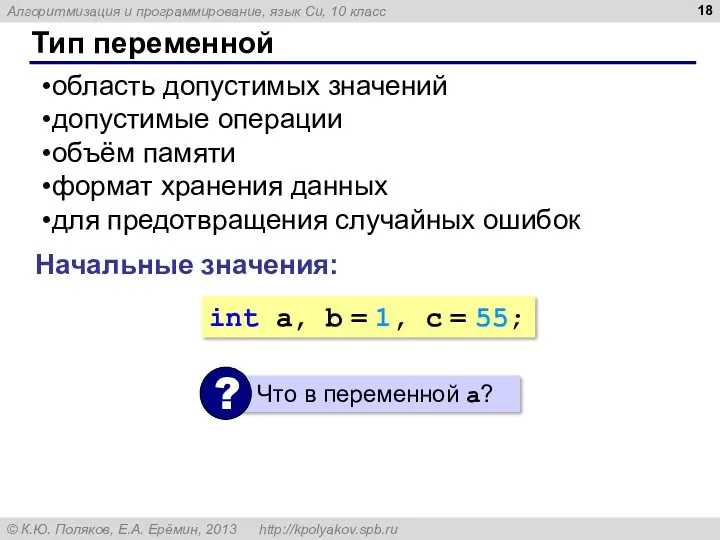 Алгоритмизация и программирование, язык Си, 10 класс

18

Тип переменной

•область допустимых значений
•допустимые операции
•объём памяти
•формат хранения данных
•для предотвращения случайных ошибок

Начальные значения:

int a, b = 1, c = 55;

?

Что в переменной a?

© К.Ю. Поляков, Е.А. Ерёмин, 2013 http://kpolyakov.spb.ru